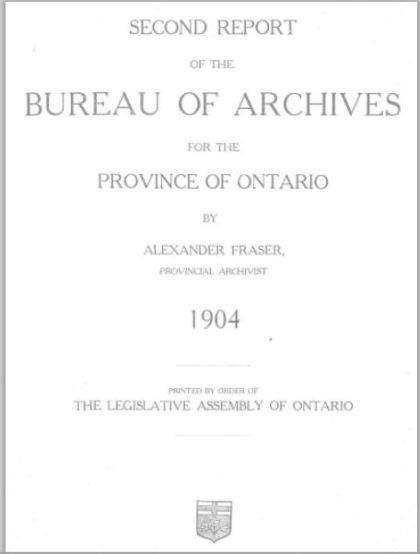 SECOND REPORT

OF THE

BUREAU OF ARCHIVES

FOR THE

PROVINCE OF ONTARIO

BY

ALEXANDER FRASER,

PROVINCIAL ARCHIVIST

1904

PRINTED BY ORDER OF

THE LEGISLATIVE ASSEMBLY OF ONTARIO